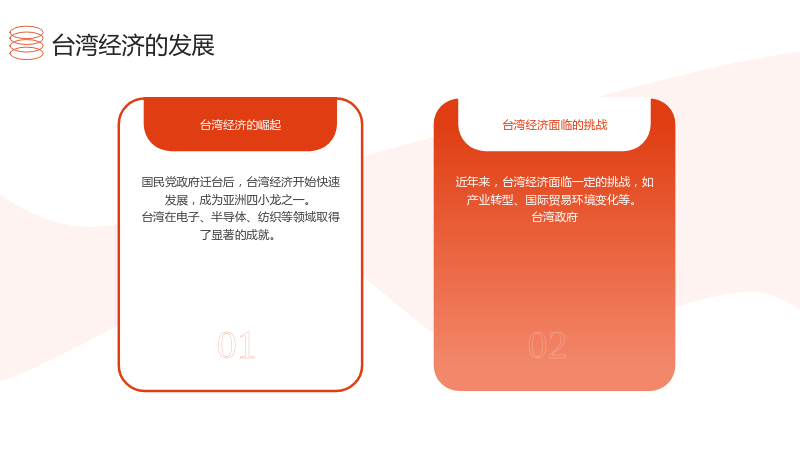 台湾经济的发展

台湾经济的崛起

国民党政府迁台后，台湾经济开始快速发展，成为亚洲四小龙之一。
台湾在电子、半导体、纺织等领域取得了显著的成就。

01

台湾经济面临的挑战

近年来，台湾经济面临一定的挑战，如产业转型、国际贸易环境变化等。
台湾政府

02